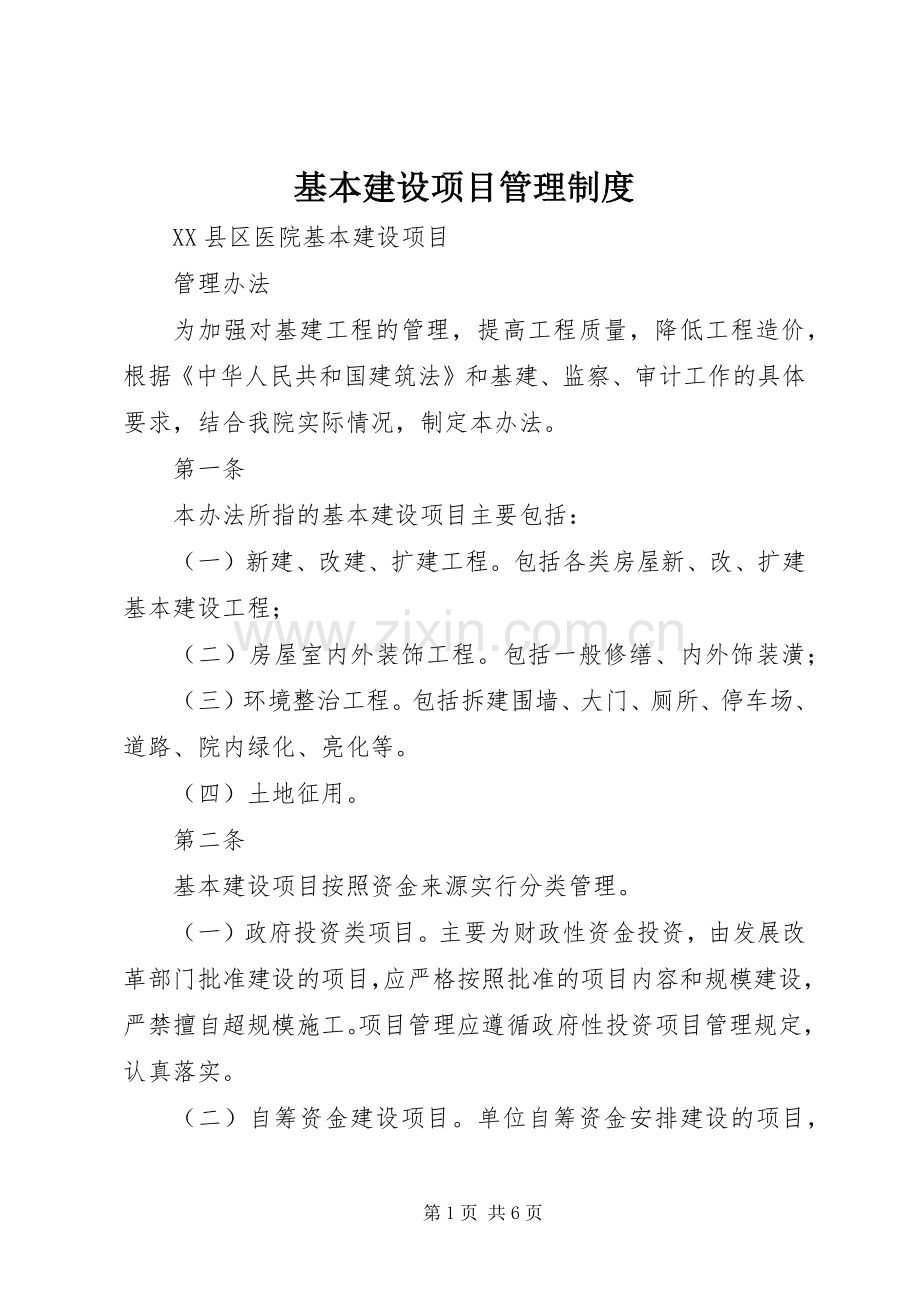 基本建设项目管理制度

XX县区医院基本建设项目

管理办法

为加强对基建工程的管理，提高工程质量，降低工程造价，根据《中华人民共和国建筑法》和基建、监察、审计工作的具体要求，结合我院实际情况，制定本办法。

第一条

本办法所指的基本建设项目主要包括：

（一）新建、改建、扩建工程。包括各类房屋新、改、扩建基本建设工程；

（二）房屋室内外装饰工程。包括一般修缮、内外饰装潢；

（三）环境整治工程。包括拆建围墙、大门、厕所、停车场、道路、院内绿化、亮化等。

（四）土地征用。

第二条

基本建设项目按照资金来源实行分类管理。

（一）政府投资类项目。主要为财政性资金投资，由发展改革部门批准建设的项目，应严格按照批准的项目内容和规模建设，严禁擅自超规模施工。项目管理应遵循政府性投资项目管理规定，认真落实。

（二）自筹资金建设项目。单位自筹资金安排建设的项目，

第1页 共6页

www.zixin.com.cn